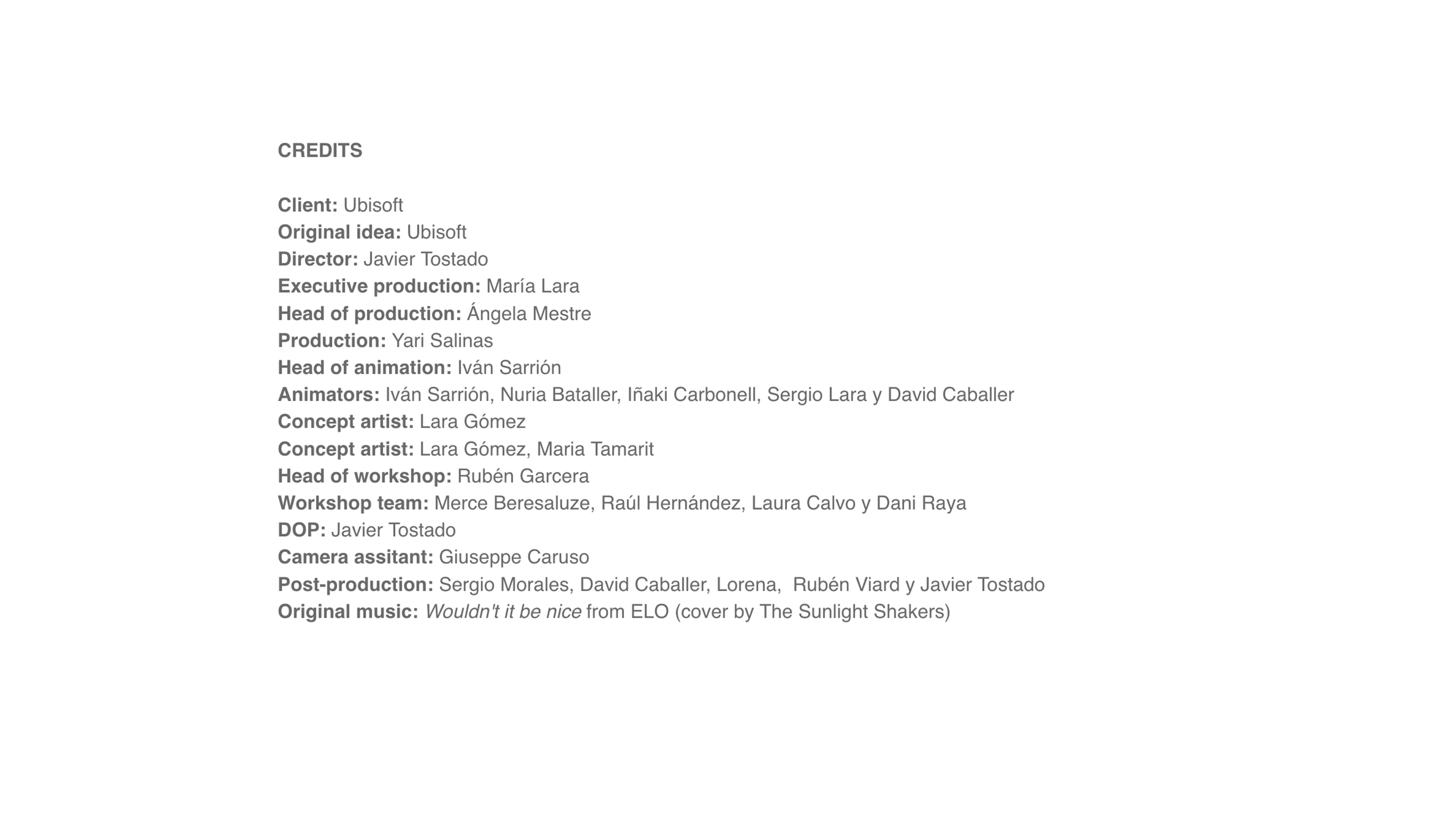 CREDITS

Client: Ubisoft
Original idea: Ubisoft
Director: Javier Tostado
Executive production: María Lara
Head of production: Ángela Mestre
Production: Yari Salinas
Head of animation: Iván Sarrión
Animators: Iván Sarrión, Nuria Bataller, Iñaki Carbonell, Sergio Lara y David Caballer
Concept artist: Lara Gómez
Concept artist: Lara Gómez, Maria Tamarit
Head of workshop: Rubén Garcera
Workshop team: Merce Beresaluze, Raúl Hernández, Laura Calvo y Dani Raya
DOP: Javier Tostado
Camera assitant: Giuseppe Caruso
Post-production: Sergio Morales, David Caballer, Lorena, Rubén Viard y Javier Tostado
Original music: Wouldn't it be nice from ELO (cover by The Sunlight Shakers)